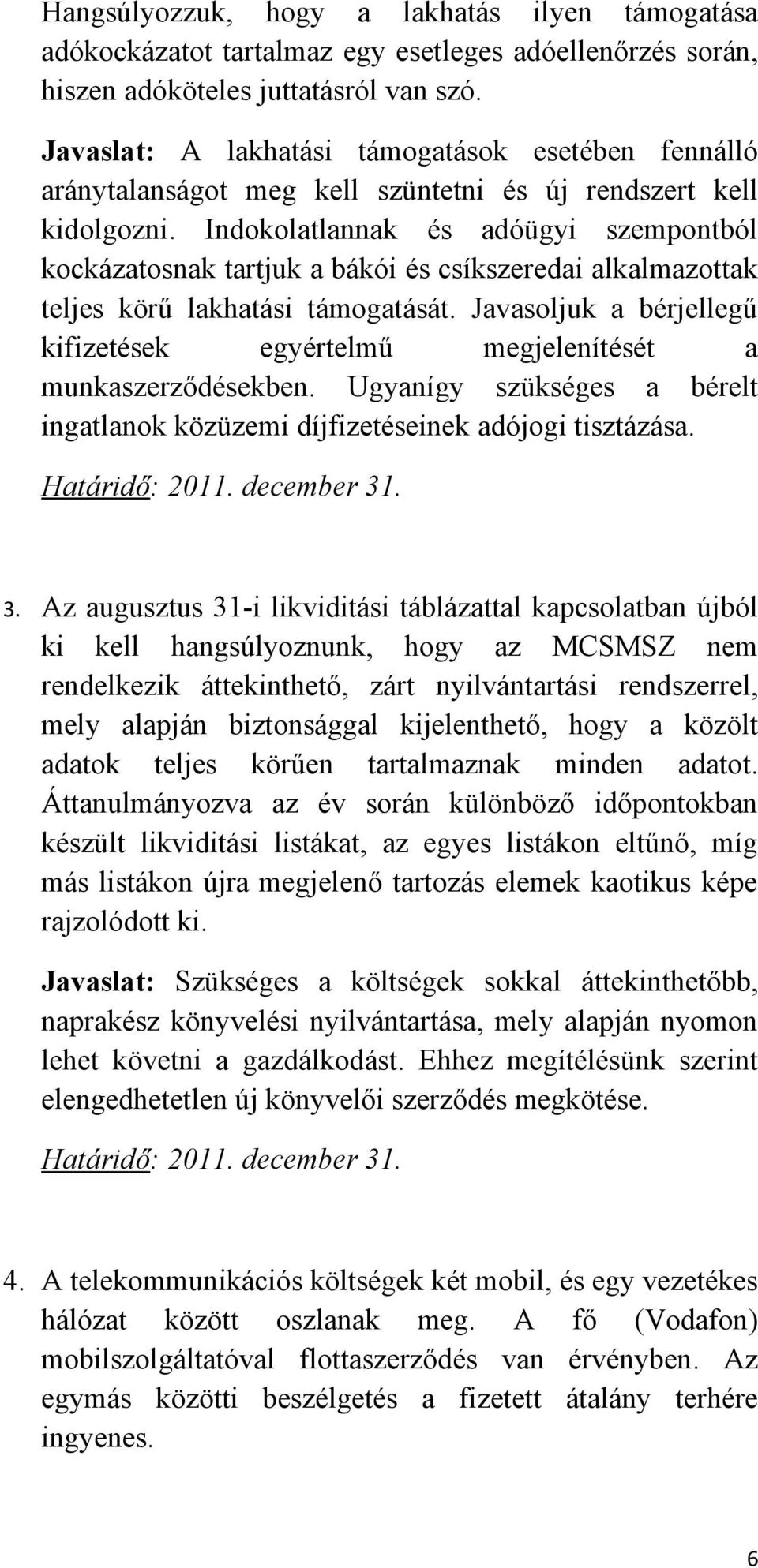 Hangsúlyozzuk, hogy a lakhatás ilyen támogatása adókockázatot tartalmaz egy esetleges adóellenőrzés során, hiszen adóköteles juttatásról van szó.

Javaslat: A lakhatási támogatások esetében fennálló aránytalanságot meg kell szüntetni és új rendszert kell kidolgozni. Indokolatlannak és adóügyi szempontból kockázatosnak tartjuk a bákói és csíkszeredai alkalmazottak teljes körű lakhatási támogatását. Javasoljuk a bérjellegű kifizetések egyértelmű megjelenítését a munkaszerződésekben. Ugyanígy szükséges a bérelt ingatlanok közüzemi díjfizetéseinek adójogi tisztázása.

Határidő: 2011. december 31.

3. Az augusztus 31-i likviditási táblázattal kapcsolatban újból ki kell hangsúlyoznunk, hogy az MCSMSZ nem rendelkezik áttekinthető, zárt nyilvántartási rendszerrel, mely alapján biztonsággal kijelenthető, hogy a közölt adatok teljes körűen tartalmaznak minden adatot. Áttanulmányozva az év során különböző időpontokban készült likviditási listákat, az egyes listákon eltűnő, míg más listákon újra megjelenő tartozás elemek kaotikus képe rajzolódott ki.

Javaslat: Szükséges a költségek sokkal áttekinthetőbb, naprakész könyvelési nyilvántartása, mely alapján nyomon lehet követni a gazdálkodást. Ehhez megítélésünk szerint elengedhetetlen új könyvelői szerződés megkötése.

Határidő: 2011. december 31.

4. A telekommunikációs költségek két mobil, és egy vezetékes hálózat között oszlanak meg. A fő (Vodafon) mobilszolgáltatóval flottaszerződés van érvényben. Az egymás közötti beszélgetés a fizetett átalány terhére ingyenes.

6